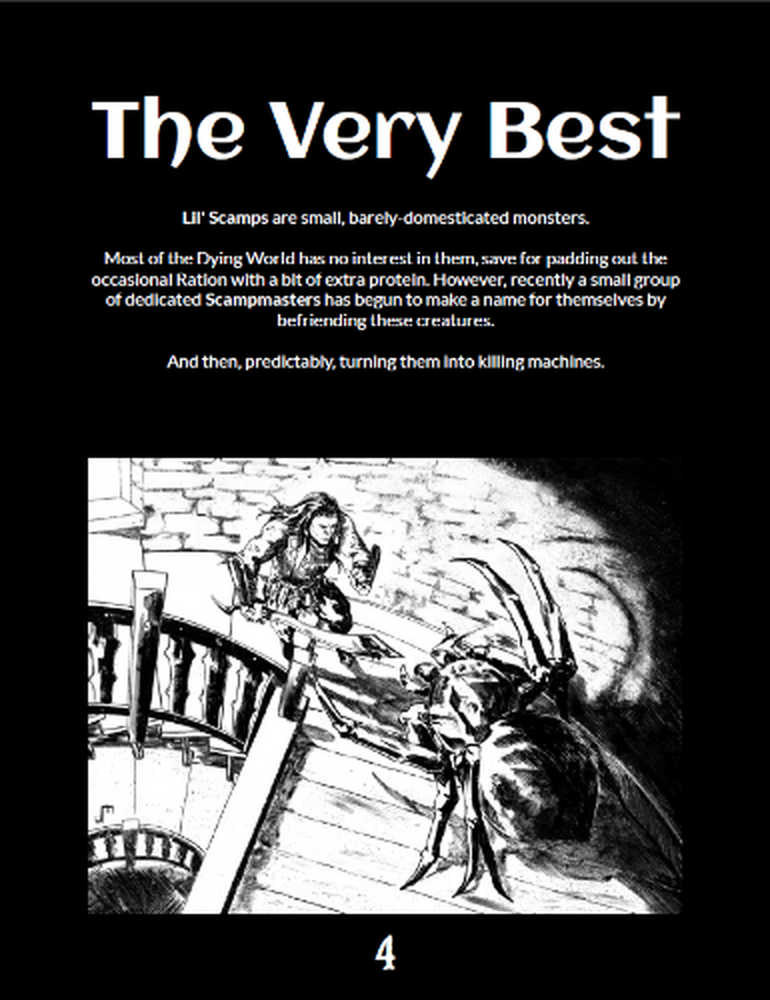 The Very Best

Lil' Scamps are small, barely-domesticated monsters.

Most of the Dying World has no interest in them, save for padding out the occasional Ration with a bit of extra protein. However, recently a small group of dedicated Scampmasters has begun to make a name for themselves by befriending these creatures.

And then, predictably, turning them into killing machines.

4